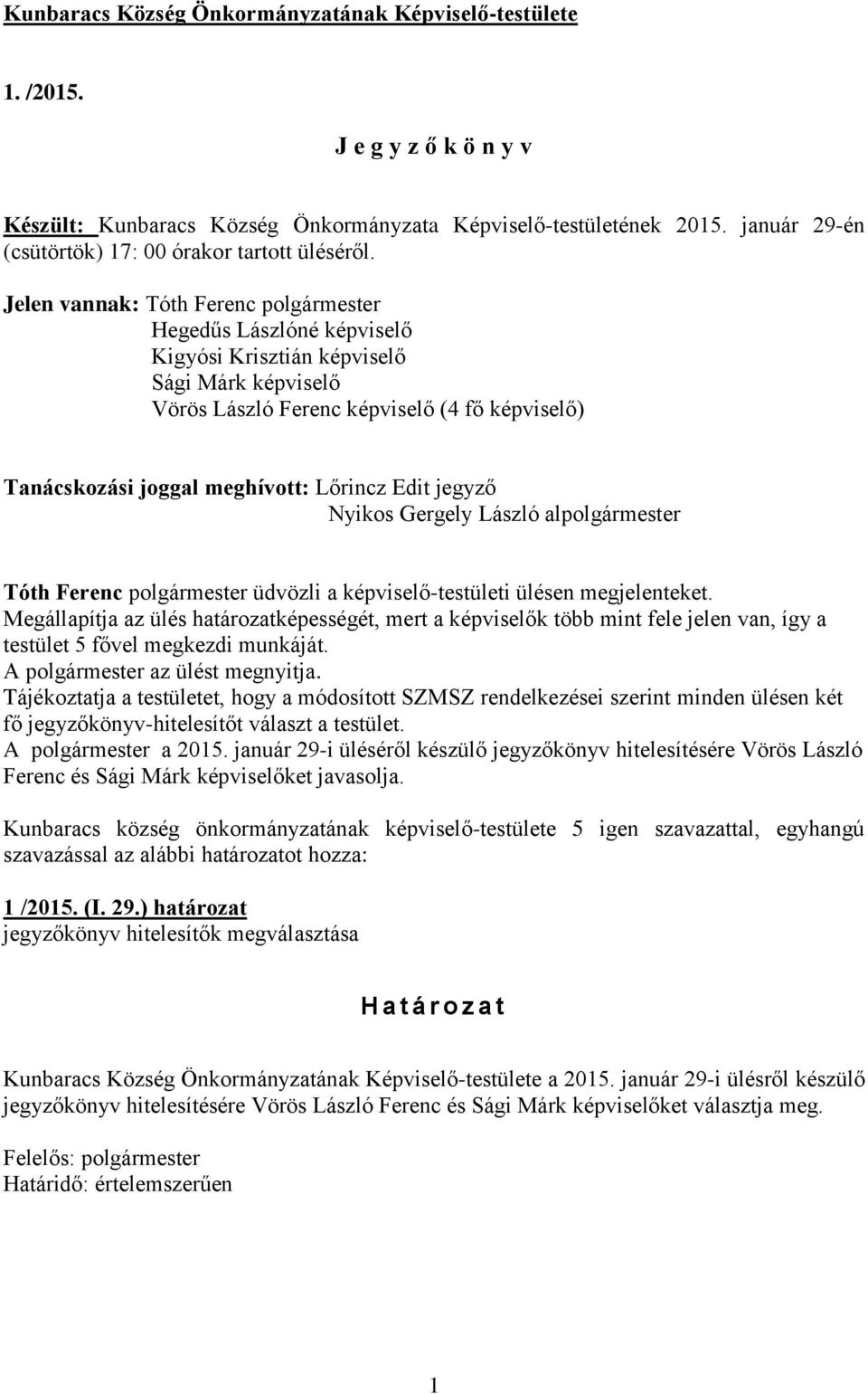 Kunbaracs Község Önkormányzatának Képviselő-testülete

1. /2015.

J e g y z ő k ö n y v

Készült: Kunbaracs Község Önkormányzata Képviselő-testületének 2015. január 29-én (csütörtök) 17: 00 órakor tartott üléséről.

Jelen vannak: Tóth Ferenc polgármester
Hegedűs Lászlóné képviselő
Kigyósi Krisztián képviselő
Sági Márk képviselő
Vörös László Ferenc képviselő (4 fő képviselő)

Tanácskozási joggal meghívott: Lőrincz Edit jegyző
Nyikos Gergely László alpolgármester

Tóth Ferenc polgármester üdvözli a képviselő-testületi ülésen megjelenteket.
Megállapítja az ülés határozatképességét, mert a képviselők több mint fele jelen van, így a testület 5 fővel megkezdi munkáját.
A polgármester az ülést megnyitja.
Tájékoztatja a testületet, hogy a módosított SZMSZ rendelkezései szerint minden ülésen két fő jegyzőkönyv-hitelesítőt választ a testület.
A polgármester a 2015. január 29-i üléséről készülő jegyzőkönyv hitelesítésére Vörös László Ferenc és Sági Márk képviselőket javasolja.

Kunbaracs község önkormányzatának képviselő-testülete 5 igen szavazattal, egyhangú szavazással az alábbi határozatot hozza:

1 /2015. (I. 29.) határozat
jegyzőkönyv hitelesítők megválasztása

H a t á r o z a t

Kunbaracs Község Önkormányzatának Képviselő-testülete a 2015. január 29-i ülésről készülő jegyzőkönyv hitelesítésére Vörös László Ferenc és Sági Márk képviselőket választja meg.

Felelős: polgármester
Határidő: értelemszerűen

1